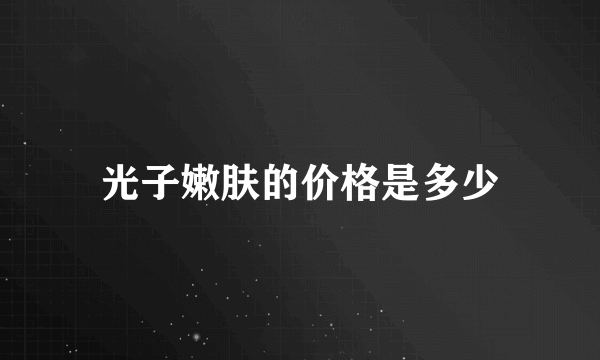 光子嫩肤的价格是多少